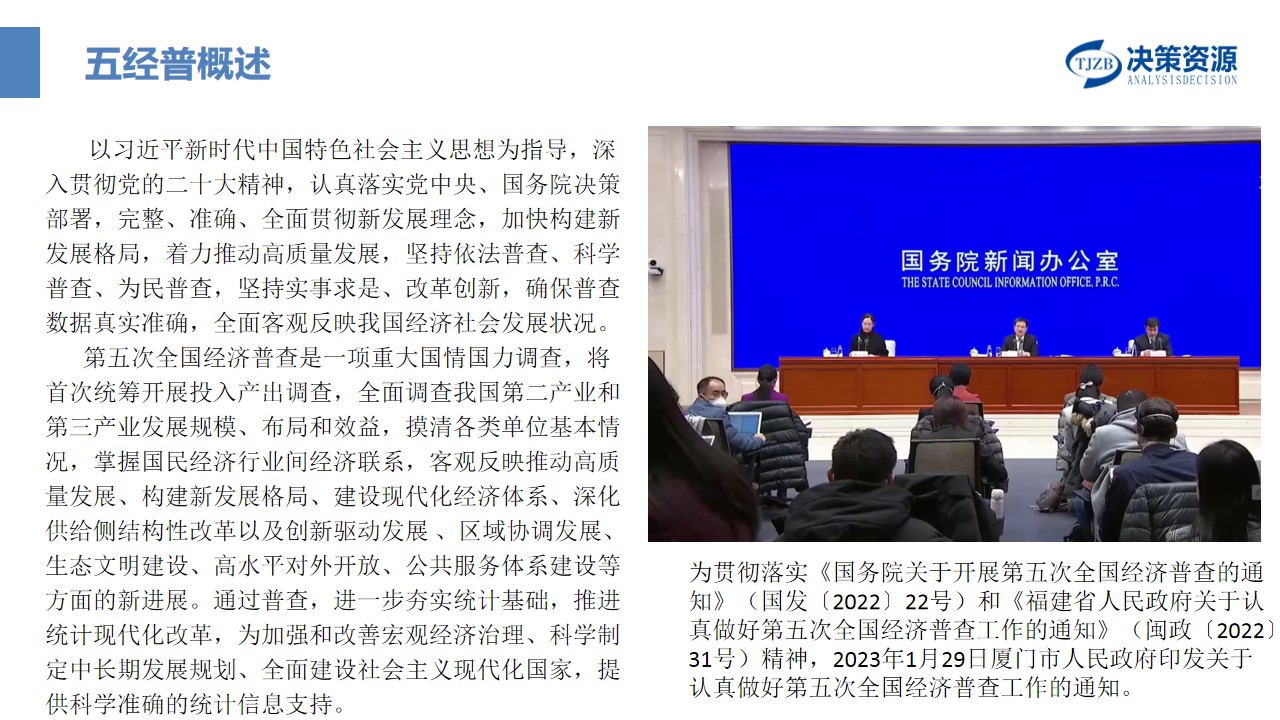 五经普概述

TJZB 决策资源
ANALYSISDECISION

以习近平新时代中国特色社会主义思想为指导，深入贯彻党的二十大精神，认真落实党中央、国务院决策部署，完整、准确、全面贯彻新发展理念，加快构建新发展格局，着力推动高质量发展，坚持依法普查、科学普查、为民普查，坚持实事求是、改革创新，确保普查数据真实准确，全面客观反映我国经济社会发展状况。

第五次全国经济普查是一项重大国情国力调查，将首次统筹开展投入产出调查，全面调查我国第二产业和第三产业发展规模、布局和效益，摸清各类单位基本情况，掌握国民经济行业间经济联系，客观反映推动高质量发展、构建新发展格局、建设现代化经济体系、深化供给侧结构性改革以及创新驱动发展 、区域协调发展、生态文明建设、高水平对外开放、公共服务体系建设等方面的新进展。通过普查，进一步夯实统计基础，推进统计现代化改革，为加强和改善宏观经济治理、科学制定中长期发展规划、全面建设社会主义现代化国家，提供科学准确的统计信息支持。

国务院新闻办公室
THE STATE COUNCIL INFORMATION OFFICE, P.R.C.

为贯彻落实《国务院关于开展第五次全国经济普查的通知》（国发〔2022〕22号）和《福建省人民政府关于认真做好第五次全国经济普查工作的通知》（闽政〔2022〕31号）精神，2023年1月29日厦门市人民政府印发关于认真做好第五次全国经济普查工作的通知。